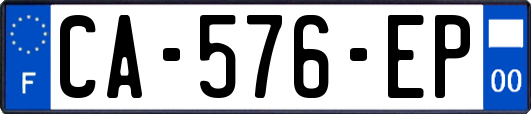 F
CA-576-EP
00